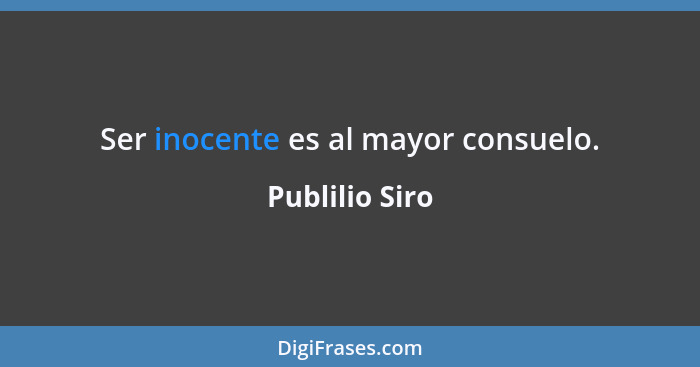 Ser inocente es al mayor consuelo.

Publilio Siro

DigiFrases.com